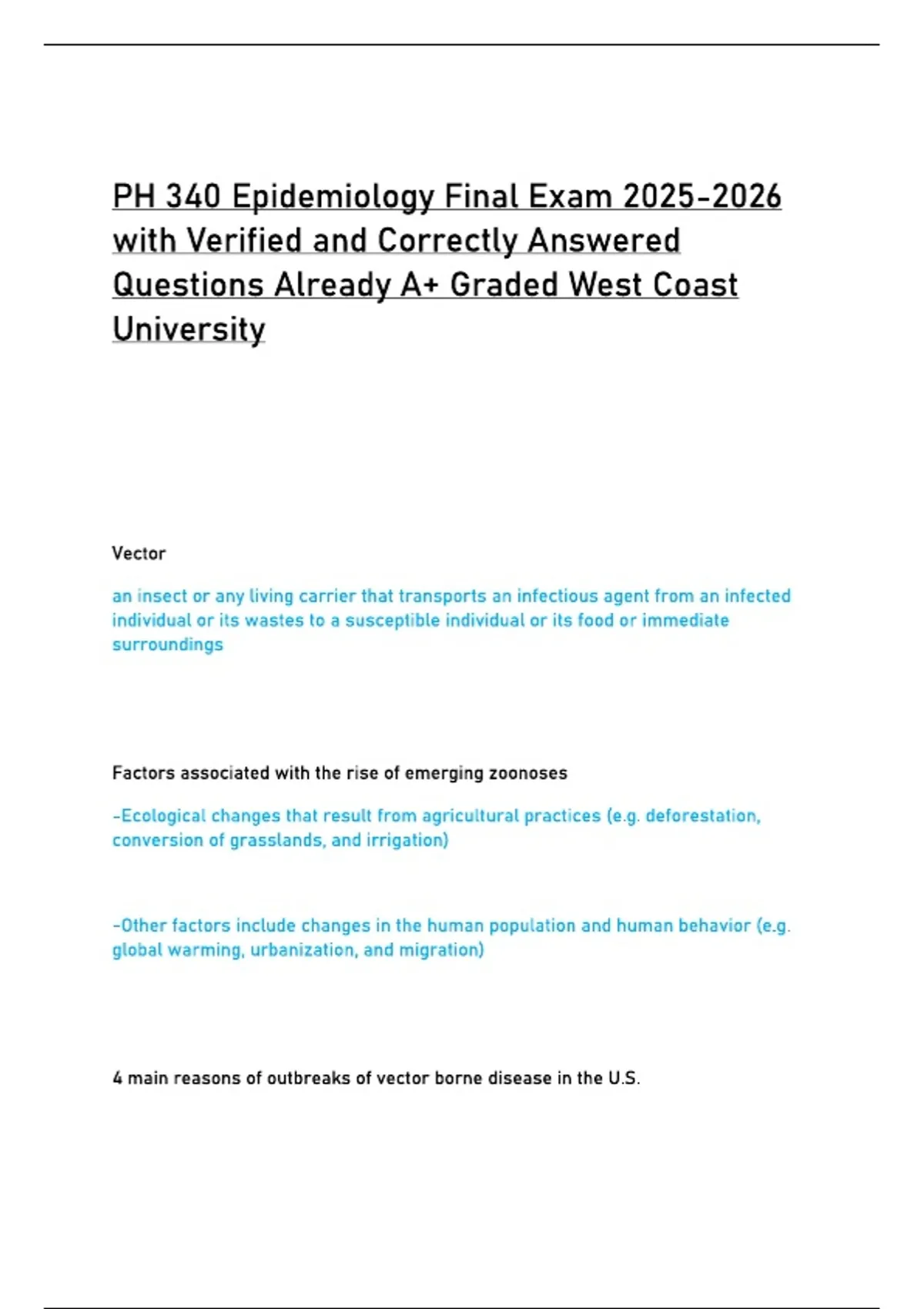 PH 340 Epidemiology Final Exam 2025-2026 with Verified and Correctly Answered Questions Already A+ Graded West Coast University

Vector

an insect or any living carrier that transports an infectious agent from an infected individual or its wastes to a susceptible individual or its food or immediate surroundings

Factors associated with the rise of emerging zoonoses

-Ecological changes that result from agricultural practices (e.g. deforestation, conversion of grasslands, and irrigation)

-Other factors include changes in the human population and human behavior (e.g. global warming, urbanization, and migration)

4 main reasons of outbreaks of vector borne disease in the U.S.